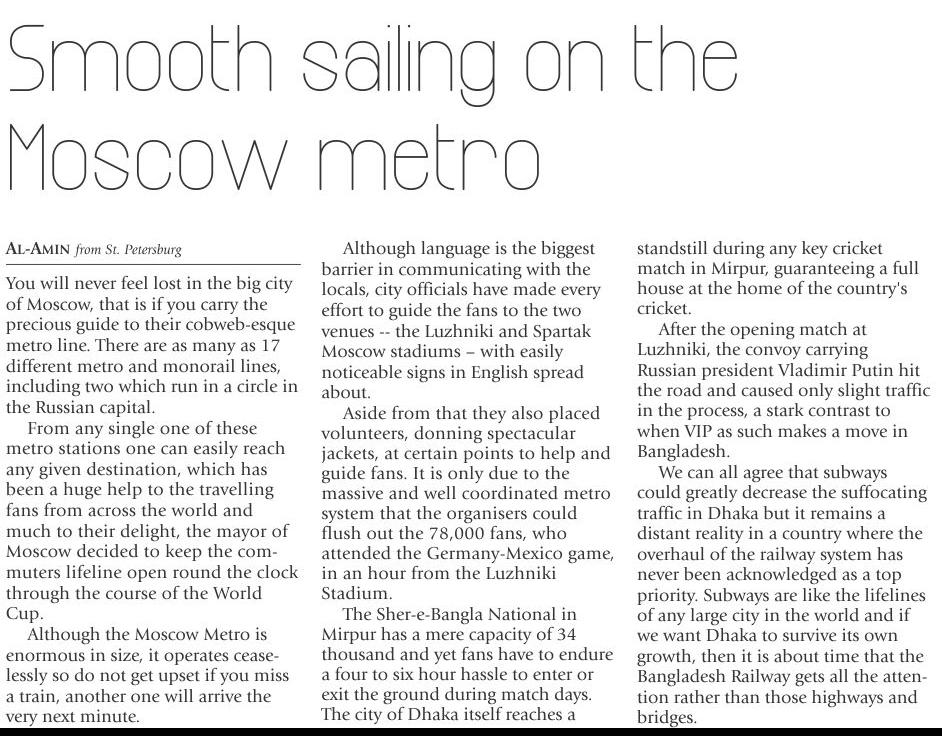 Smooth sailing on the Moscow metro

AL-AMIN from St. Petersburg

You will never feel lost in the big city of Moscow, that is if you carry the precious guide to their cobweb-esque metro line. There are as many as 17 different metro and monorail lines, including two which run in a circle in the Russian capital.

From any single one of these metro stations one can easily reach any given destination, which has been a huge help to the travelling fans from across the world and much to their delight, the mayor of Moscow decided to keep the commuters lifeline open round the clock through the course of the World Cup.

Although the Moscow Metro is enormous in size, it operates ceaselessly so do not get upset if you miss a train, another one will arrive the very next minute.

Although language is the biggest barrier in communicating with the locals, city officials have made every effort to guide the fans to the two venues -- the Luzhniki and Spartak Moscow stadiums – with easily noticeable signs in English spread about.

Aside from that they also placed volunteers, donning spectacular jackets, at certain points to help and guide fans. It is only due to the massive and well coordinated metro system that the organisers could flush out the 78,000 fans, who attended the Germany-Mexico game, in an hour from the Luzhniki Stadium.

The Sher-e-Bangla National in Mirpur has a mere capacity of 34 thousand and yet fans have to endure a four to six hour hassle to enter or exit the ground during match days. The city of Dhaka itself reaches a standstill during any key cricket match in Mirpur, guaranteeing a full house at the home of the country's cricket.

After the opening match at Luzhniki, the convoy carrying Russian president Vladimir Putin hit the road and caused only slight traffic in the process, a stark contrast to when VIP as such makes a move in Bangladesh.

We can all agree that subways could greatly decrease the suffocating traffic in Dhaka but it remains a distant reality in a country where the overhaul of the railway system has never been acknowledged as a top priority. Subways are like the lifelines of any large city in the world and if we want Dhaka to survive its own growth, then it is about time that the Bangladesh Railway gets all the attention rather than those highways and bridges.